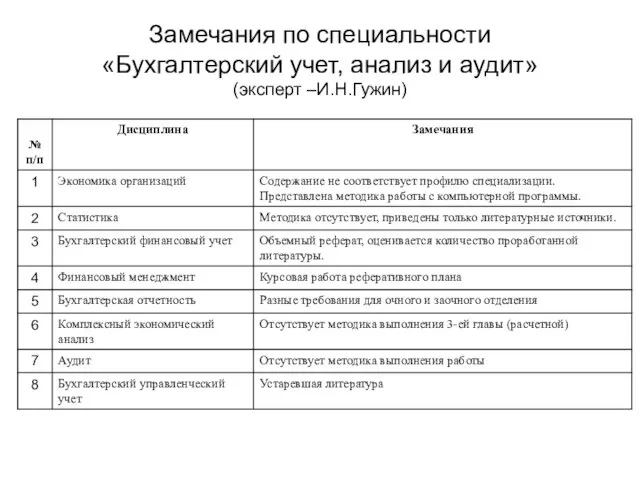 Замечания по специальности
«Бухгалтерский учет, анализ и аудит»
(эксперт –И.Н.Гужин)

| № п/п | Дисциплина | Замечания |
|---|---|---|
| 1 | Экономика организаций | Содержание не соответствует профилю специализации. Представлена методика работы с компьютерной программы. |
| 2 | Статистика | Методика отсутствует, приведены только литературные источники. |
| 3 | Бухгалтерский финансовый учет | Объемный реферат, оценивается количество проработанной литературы. |
| 4 | Финансовый менеджмент | Курсовая работа реферативного плана |
| 5 | Бухгалтерская отчетность | Разные требования для очного и заочного отделения |
| 6 | Комплексный экономический анализ | Отсутствует методика выполнения 3-ей главы (расчетной) |
| 7 | Аудит | Отсутствует методика выполнения работы |
| 8 | Бухгалтерский управленческий учет | Устаревшая литература |